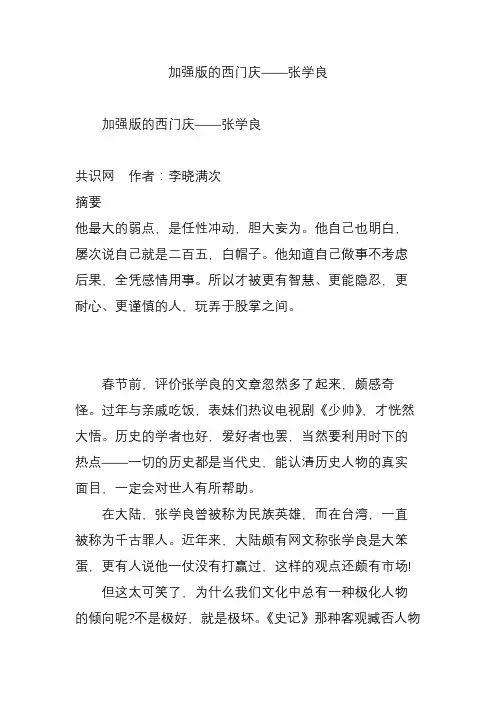 加强版的西门庆——张学良

加强版的西门庆——张学良

共识网　作者：李晓满次
摘要
他最大的弱点，是任性冲动，胆大妄为。他自己也明白，屡次说自己就是二百五，白帽子。他知道自己做事不考虑后果，全凭感情用事。所以才被更有智慧、更能隐忍，更耐心、更谨慎的人，玩弄于股掌之间。

春节前，评价张学良的文章忽然多了起来，颇感奇怪。过年与亲戚吃饭，表妹们热议电视剧《少帅》，才恍然大悟。历史的学者也好，爱好者也罢，当然要利用时下的热点——一切的历史都是当代史，能认清历史人物的真实面目，一定会对世人有所帮助。

在大陆，张学良曾被称为民族英雄，而在台湾，一直被称为千古罪人。近年来，大陆颇有网文称张学良是大笨蛋，更有人说他一仗没有打赢过，这样的观点还颇有市场!

但这太可笑了，为什么我们文化中总有一种极化人物的倾向呢?不是极好，就是极坏。《史记》那种客观臧否人物